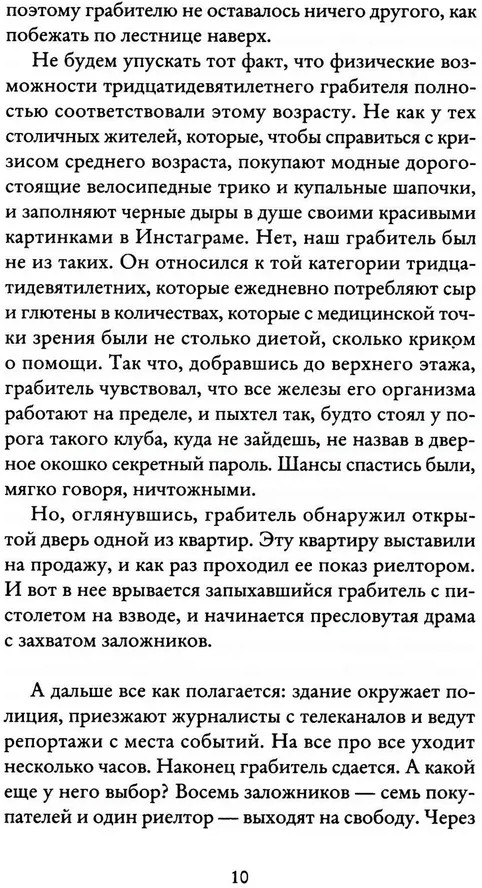 поэтому грабителю не оставалось ничего другого, как побежать по лестнице наверх.

Не будем упускать тот факт, что физические возможности тридцатидевятилетнего грабителя полностью соответствовали этому возрасту. Не как у тех столичных жителей, которые, чтобы справиться с кризисом среднего возраста, покупают модные дорогостоящие велосипедные трико и купальные шапочки, и заполняют черные дыры в душе своими красивыми картинками в Инстаграме. Нет, наш грабитель был не из таких. Он относился к той категории тридцатидевятилетних, которые ежедневно потребляют сыр и глютены в количествах, которые с медицинской точки зрения были не столько диетой, сколько криком о помощи. Так что, добравшись до верхнего этажа, грабитель чувствовал, что все железы его организма работают на пределе, и пыхтел так, будто стоял у порога такого клуба, куда не зайдешь, не назвав в дверное окошко секретный пароль. Шансы спастись были, мягко говоря, ничтожными.

Но, оглянувшись, грабитель обнаружил открытой дверь одной из квартир. Эту квартиру выставили на продажу, и как раз проходил ее показ риелтором. И вот в нее врывается запыхавшийся грабитель с пистолетом на взводе, и начинается пресловутая драма с захватом заложников.

А дальше все как полагается: здание окружает полиция, приезжают журналисты с телеканалов и ведут репортажи с места событий. На все про все уходит несколько часов. Наконец грабитель сдается. А какой еще у него выбор? Восемь заложников — семь покупателей и один риелтор — выходят на свободу. Через

10